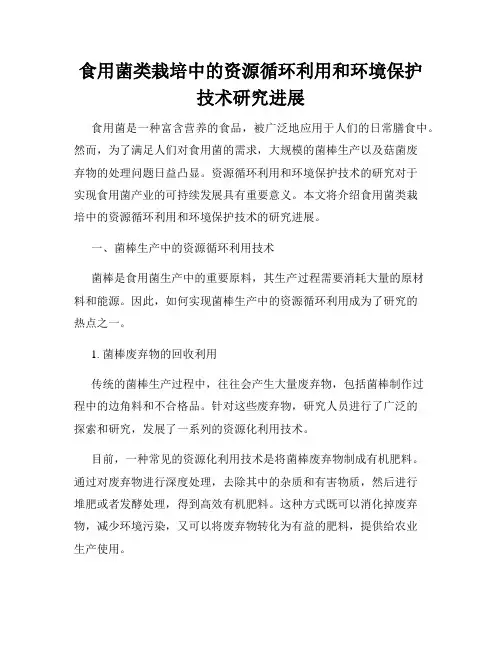 食用菌类栽培中的资源循环利用和环境保护技术研究进展

食用菌是一种富含营养的食品，被广泛地应用于人们的日常膳食中。然而，为了满足人们对食用菌的需求，大规模的菌棒生产以及菇菌废弃物的处理问题日益凸显。资源循环利用和环境保护技术的研究对于实现食用菌产业的可持续发展具有重要意义。本文将介绍食用菌类栽培中的资源循环利用和环境保护技术的研究进展。

一、菌棒生产中的资源循环利用技术

菌棒是食用菌生产中的重要原料，其生产过程需要消耗大量的原材料和能源。因此，如何实现菌棒生产中的资源循环利用成为了研究的热点之一。

1. 菌棒废弃物的回收利用

传统的菌棒生产过程中，往往会产生大量废弃物，包括菌棒制作过程中的边角料和不合格品。针对这些废弃物，研究人员进行了广泛的探索和研究，发展了一系列的资源化利用技术。

目前，一种常见的资源化利用技术是将菌棒废弃物制成有机肥料。通过对废弃物进行深度处理，去除其中的杂质和有害物质，然后进行堆肥或者发酵处理，得到高效有机肥料。这种方式既可以消化掉废弃物，减少环境污染，又可以将废弃物转化为有益的肥料，提供给农业生产使用。